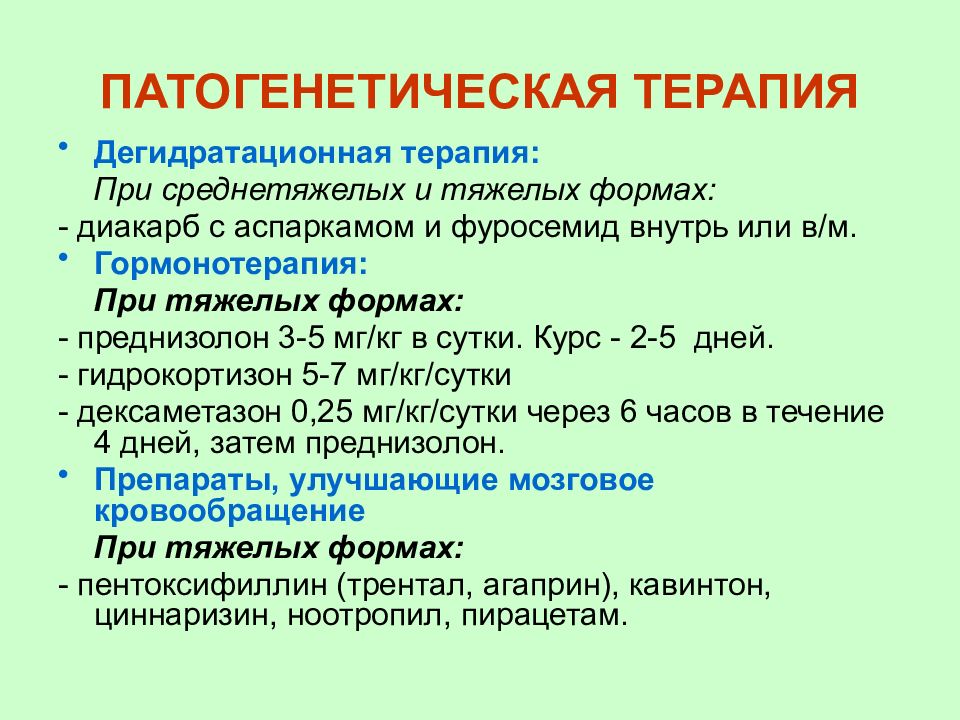 ПАТОГЕНЕТИЧЕСКАЯ ТЕРАПИЯ

• Дегидратационная терапия:
При среднетяжелых и тяжелых формах:
- диакарб с аспаркамом и фуросемид внутрь или в/м.

• Гормонотерапия:
При тяжелых формах:
- преднизолон 3-5 мг/кг в сутки. Курс - 2-5 дней.
- гидрокортизон 5-7 мг/кг/сутки
- дексаметазон 0,25 мг/кг/сутки через 6 часов в течение 4 дней, затем преднизолон.

• Препараты, улучшающие мозговое кровообращение
При тяжелых формах:
- пентоксифиллин (трентал, агаприн), кавинтон, циннаризин, ноотропил, пирацетам.